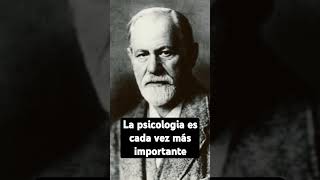 La psicologia es cada vez más importante